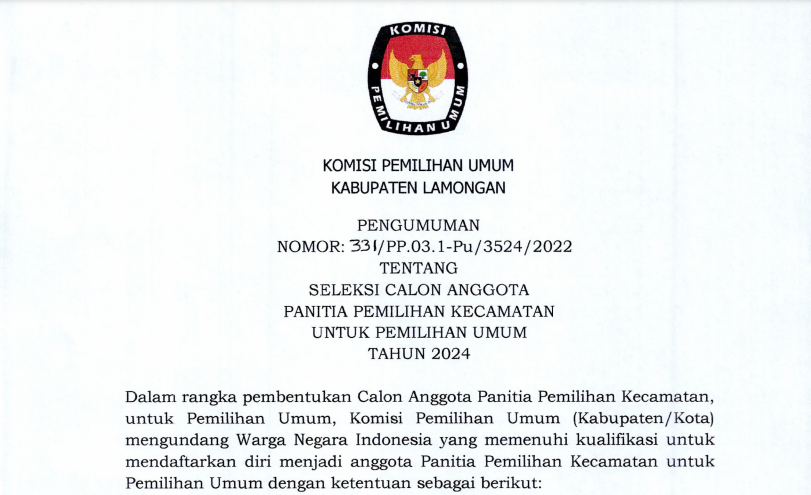 KOMISI
PEMILIHAN UMUM

KOMISI PEMILIHAN UMUM
KABUPATEN LAMONGAN

PENGUMUMAN
NOMOR: 331/PP.03.1-Pu/3524/2022
TENTANG
SELEKSI CALON ANGGOTA
PANITIA PEMILIHAN KECAMATAN
UNTUK PEMILIHAN UMUM
TAHUN 2024

Dalam rangka pembentukan Calon Anggota Panitia Pemilihan Kecamatan, untuk Pemilihan Umum, Komisi Pemilihan Umum (Kabupaten/Kota) mengundang Warga Negara Indonesia yang memenuhi kualifikasi untuk mendaftarkan diri menjadi anggota Panitia Pemilihan Kecamatan untuk Pemilihan Umum dengan ketentuan sebagai berikut: